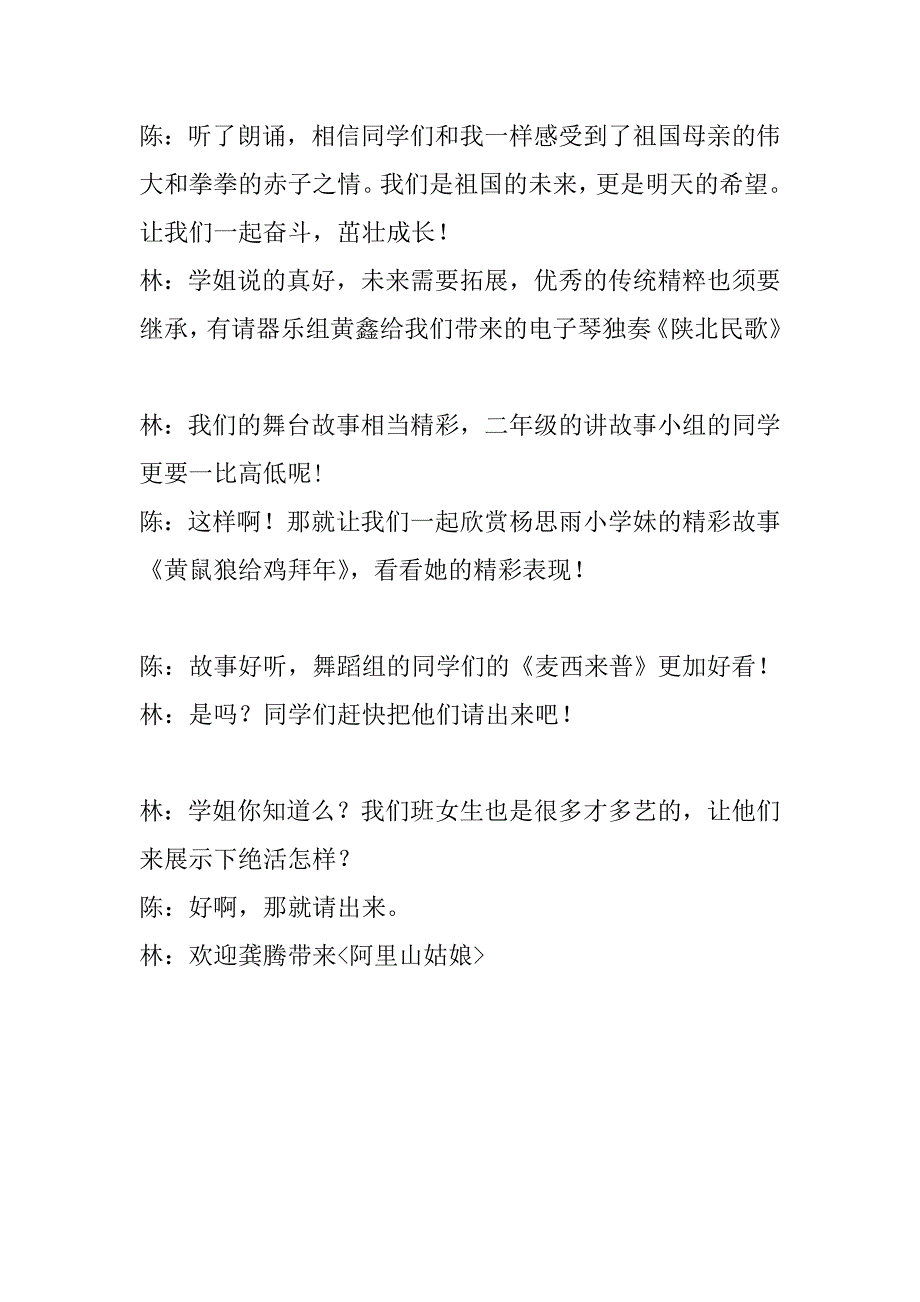 陈：听了朗诵，相信同学们和我一样感受到了祖国母亲的伟大和拳拳的赤子之情。我们是祖国的未来，更是明天的希望。让我们一起奋斗，茁壮成长！
林：学姐说的真好，未来需要拓展，优秀的传统精粹也须要继承，有请器乐组黄鑫给我们带来的电子琴独奏《陕北民歌》

林：我们的舞台故事相当精彩，二年级的讲故事小组的同学更要一比高低呢！
陈：这样啊！那就让我们一起欣赏杨思雨小学妹的精彩故事《黄鼠狼给鸡拜年》，看看她的精彩表现！

陈：故事好听，舞蹈组的同学们的《麦西来普》更加好看！
林：是吗？同学们赶快把他们请出来吧！

林：学姐你知道么？我们班女生也是很多才多艺的，让他们来展示下绝活怎样？
陈：好啊，那就请出来。
林：欢迎龚腾带来<阿里山姑娘>